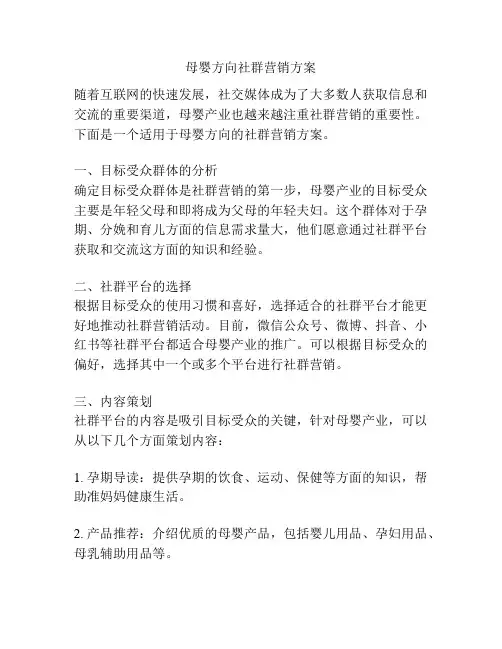 母婴方向社群营销方案

随着互联网的快速发展，社交媒体成为了大多数人获取信息和交流的重要渠道，母婴产业也越来越注重社群营销的重要性。下面是一个适用于母婴方向的社群营销方案。

一、目标受众群体的分析
确定目标受众群体是社群营销的第一步，母婴产业的目标受众主要是年轻父母和即将成为父母的年轻夫妇。这个群体对于孕期、分娩和育儿方面的信息需求量大，他们愿意通过社群平台获取和交流这方面的知识和经验。

二、社群平台的选择
根据目标受众的使用习惯和喜好，选择适合的社群平台才能更好地推动社群营销活动。目前，微信公众号、微博、抖音、小红书等社群平台都适合母婴产业的推广。可以根据目标受众的偏好，选择其中一个或多个平台进行社群营销。

三、内容策划
社群平台的内容是吸引目标受众的关键，针对母婴产业，可以从以下几个方面策划内容：

1. 孕期导读：提供孕期的饮食、运动、保健等方面的知识，帮助准妈妈健康生活。

2. 产品推荐：介绍优质的母婴产品，包括婴儿用品、孕妇用品、母乳辅助用品等。